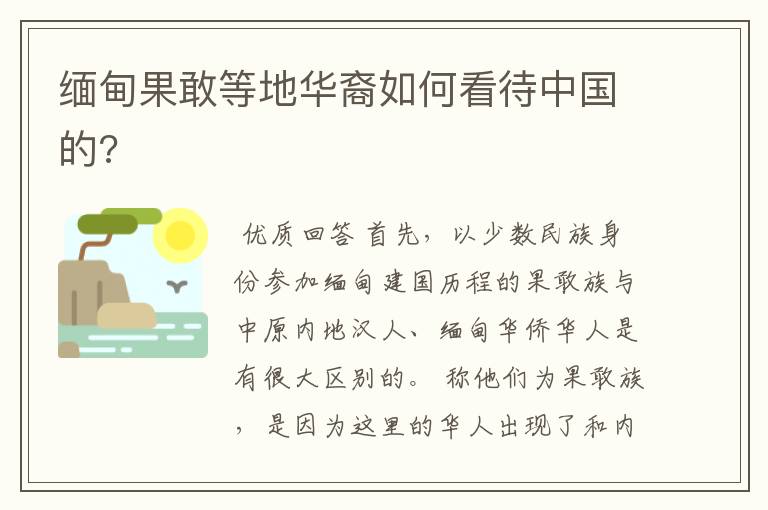 缅甸果敢等地华裔如何看待中国的?

优质回答 首先，以少数民族身份参加缅甸建国历程的果敢族与中原内地汉人、缅甸华侨华人是有很大区别的。 称他们为果敢族，是因为这里的华人出现了和内